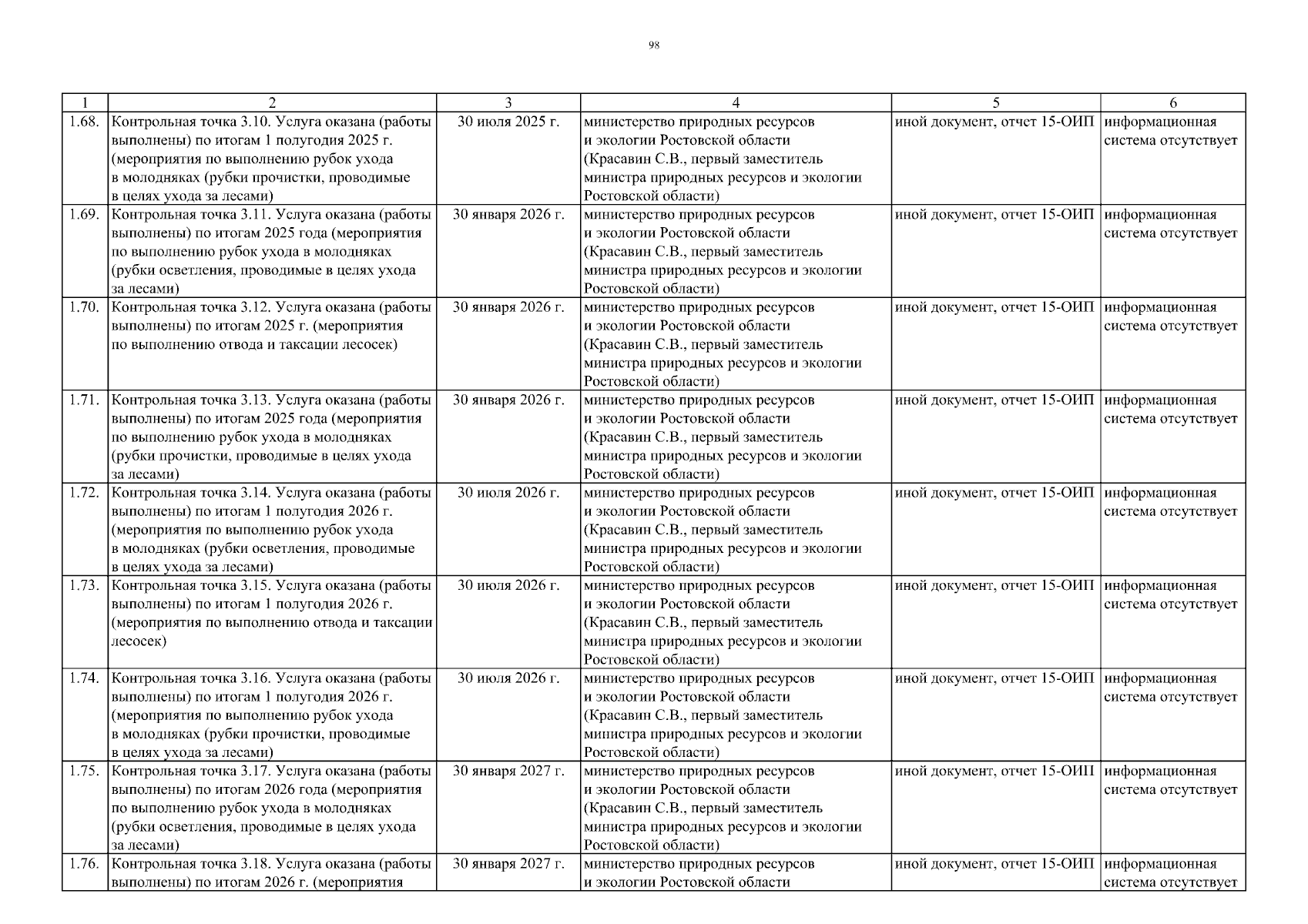 98

| 1 | 2 | 3 | 4 | 5 | 6 |
|---|---|---|---|---|---|
| 1.68. | Контрольная точка 3.10. Услуга оказана (работы выполнены) по итогам 1 полугодия 2025 г. (мероприятия по выполнению рубок ухода в молодняках (рубки прочистки, проводимые в целях ухода за лесами) | 30 июля 2025 г. | министерство природных ресурсов и экологии Ростовской области (Красавин С.В., первый заместитель министра природных ресурсов и экологии Ростовской области) | иной документ, отчет 15-ОИП | информационная система отсутствует |
| 1.69. | Контрольная точка 3.11. Услуга оказана (работы выполнены) по итогам 2025 года (мероприятия по выполнению рубок ухода в молодняках (рубки осветления, проводимые в целях ухода за лесами) | 30 января 2026 г. | министерство природных ресурсов и экологии Ростовской области (Красавин С.В., первый заместитель министра природных ресурсов и экологии Ростовской области) | иной документ, отчет 15-ОИП | информационная система отсутствует |
| 1.70. | Контрольная точка 3.12. Услуга оказана (работы выполнены) по итогам 2025 г. (мероприятия по выполнению отвода и таксации лесосек) | 30 января 2026 г. | министерство природных ресурсов и экологии Ростовской области (Красавин С.В., первый заместитель министра природных ресурсов и экологии Ростовской области) | иной документ, отчет 15-ОИП | информационная система отсутствует |
| 1.71. | Контрольная точка 3.13. Услуга оказана (работы выполнены) по итогам 2025 года (мероприятия по выполнению рубок ухода в молодняках (рубки прочистки, проводимые в целях ухода за лесами) | 30 января 2026 г. | министерство природных ресурсов и экологии Ростовской области (Красавин С.В., первый заместитель министра природных ресурсов и экологии Ростовской области) | иной документ, отчет 15-ОИП | информационная система отсутствует |
| 1.72. | Контрольная точка 3.14. Услуга оказана (работы выполнены) по итогам 1 полугодия 2026 г. (мероприятия по выполнению рубок ухода в молодняках (рубки осветления, проводимые в целях ухода за лесами) | 30 июля 2026 г. | министерство природных ресурсов и экологии Ростовской области (Красавин С.В., первый заместитель министра природных ресурсов и экологии Ростовской области) | иной документ, отчет 15-ОИП | информационная система отсутствует |
| 1.73. | Контрольная точка 3.15. Услуга оказана (работы выполнены) по итогам 1 полугодия 2026 г. (мероприятия по выполнению отвода и таксации лесосек) | 30 июля 2026 г. | министерство природных ресурсов и экологии Ростовской области (Красавин С.В., первый заместитель министра природных ресурсов и экологии Ростовской области) | иной документ, отчет 15-ОИП | информационная система отсутствует |
| 1.74. | Контрольная точка 3.16. Услуга оказана (работы выполнены) по итогам 1 полугодия 2026 г. (мероприятия по выполнению рубок ухода в молодняках (рубки прочистки, проводимые в целях ухода за лесами) | 30 июля 2026 г. | министерство природных ресурсов и экологии Ростовской области (Красавин С.В., первый заместитель министра природных ресурсов и экологии Ростовской области) | иной документ, отчет 15-ОИП | информационная система отсутствует |
| 1.75. | Контрольная точка 3.17. Услуга оказана (работы выполнены) по итогам 2026 года (мероприятия по выполнению рубок ухода в молодняках (рубки осветления, проводимые в целях ухода за лесами) | 30 января 2027 г. | министерство природных ресурсов и экологии Ростовской области (Красавин С.В., первый заместитель министра природных ресурсов и экологии Ростовской области) | иной документ, отчет 15-ОИП | информационная система отсутствует |
| 1.76. | Контрольная точка 3.18. Услуга оказана (работы выполнены) по итогам 2026 г. (мероприятия | 30 января 2027 г. | министерство природных ресурсов и экологии Ростовской области | иной документ, отчет 15-ОИП | информационная система отсутствует |